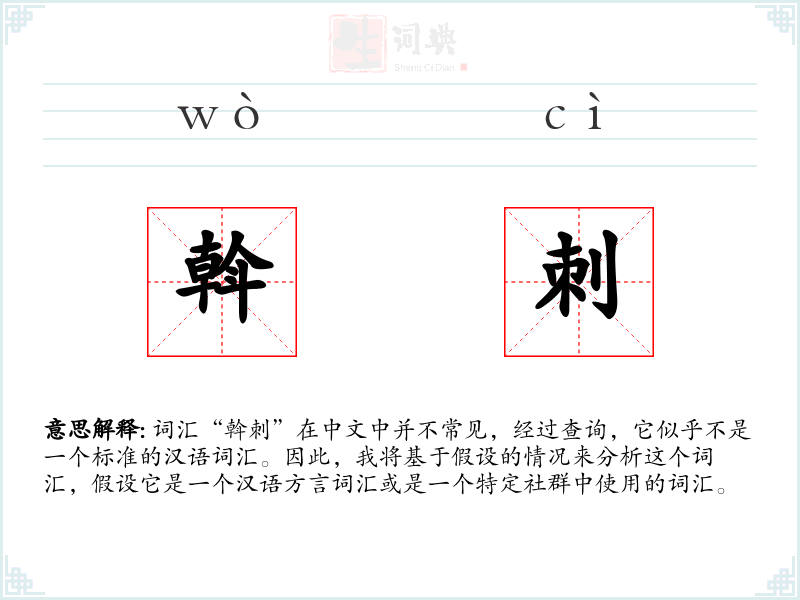 生词典
Sheng Ci Dian

wò cì

斡 刺

意思解释: 词汇“斡刺”在中文中并不常见，经过查询，它似乎不是一个标准的汉语词汇。因此，我将基于假设的情况来分析这个词汇，假设它是一个汉语方言词汇或是一个特定社群中使用的词汇。